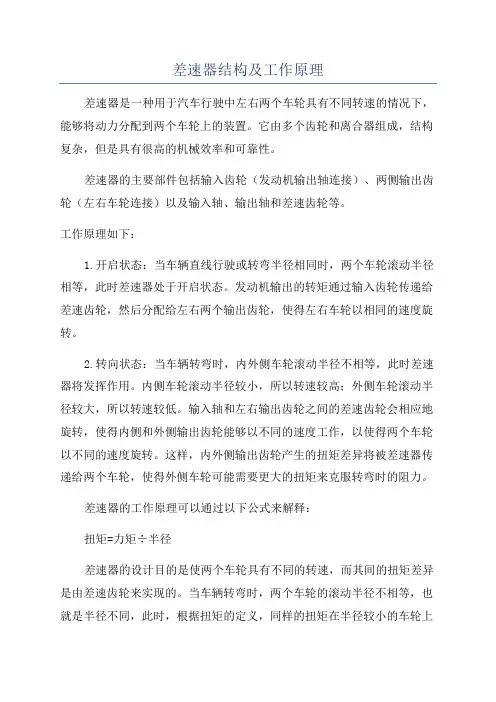 差速器结构及工作原理

差速器是一种用于汽车行驶中左右两个车轮具有不同转速的情况下，能够将动力分配到两个车轮上的装置。它由多个齿轮和离合器组成，结构复杂，但是具有很高的机械效率和可靠性。

差速器的主要部件包括输入齿轮（发动机输出轴连接）、两侧输出齿轮（左右车轮连接）以及输入轴、输出轴和差速齿轮等。

工作原理如下：

1.开启状态：当车辆直线行驶或转弯半径相同时，两个车轮滚动半径相等，此时差速器处于开启状态。发动机输出的转矩通过输入齿轮传递给差速齿轮，然后分配给左右两个输出齿轮，使得左右车轮以相同的速度旋转。

2.转向状态：当车辆转弯时，内外侧车轮滚动半径不相等，此时差速器将发挥作用。内侧车轮滚动半径较小，所以转速较高；外侧车轮滚动半径较大，所以转速较低。输入轴和左右输出齿轮之间的差速齿轮会相应地旋转，使得内侧和外侧输出齿轮能够以不同的速度工作，以使得两个车轮以不同的速度旋转。这样，内外侧输出齿轮产生的扭矩差异将被差速器传递给两个车轮，使得外侧车轮可能需要更大的扭矩来克服转弯时的阻力。

差速器的工作原理可以通过以下公式来解释：

扭矩=力矩÷半径

差速器的设计目的是使两个车轮具有不同的转速，而其间的扭矩差异是由差速齿轮来实现的。当车辆转弯时，两个车轮的滚动半径不相等，也就是半径不同，此时，根据扭矩的定义，同样的扭矩在半径较小的车轮上